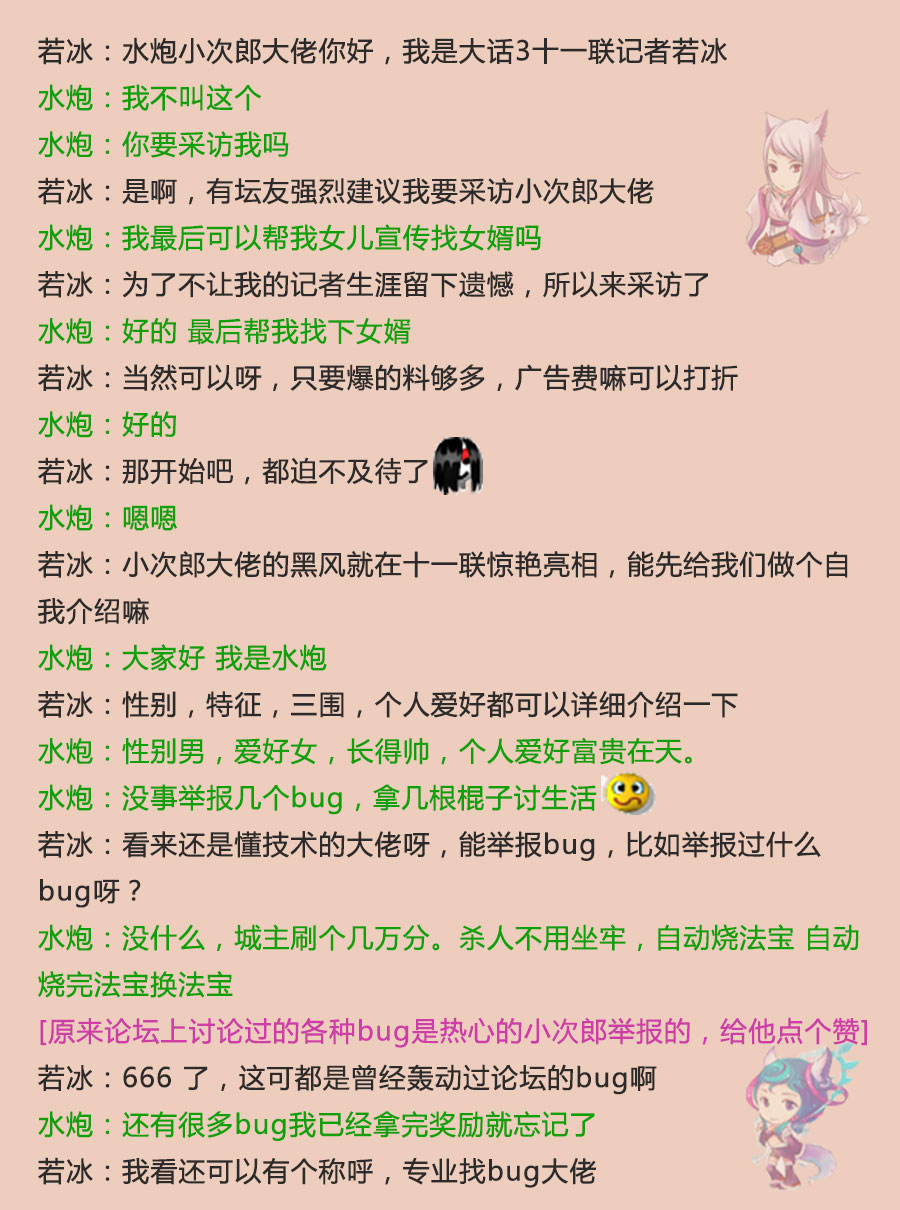 若冰：水炮小次郎大佬你好，我是大话3十一联记者若冰
水炮：我不叫这个
水炮：你要采访我吗
若冰：是啊，有坛友强烈建议我要采访小次郎大佬
水炮：我最后可以帮我女儿宣传找女婿吗
若冰：为了不让我的记者生涯留下遗憾，所以来采访了
水炮：好的 最后帮我找下女婿
若冰：当然可以呀，只要爆的料够多，广告费嘛可以打折
水炮：好的
若冰：那开始吧，都迫不及待了
水炮：嗯嗯
若冰：小次郎大佬的黑风就在十一联惊艳亮相，能先给我们做个自我介绍嘛
水炮：大家好 我是水炮
若冰：性别，特征，三围，个人爱好都可以详细介绍一下
水炮：性别男，爱好女，长得帅，个人爱好富贵在天。
水炮：没事举报几个bug，拿几根棍子讨生活
若冰：看来还是懂技术的大佬呀，能举报bug，比如举报过什么bug呀？
水炮：没什么，城主刷个几万分。杀人不用坐牢，自动烧法宝 自动烧完法宝换法宝
[原来论坛上讨论过的各种bug是热心的小次郎举报的，给他点个赞]
若冰：666 了，这可都是曾经轰动过论坛的bug啊
水炮：还有很多bug我已经拿完奖励就忘记了
若冰：我看还可以有个称呼，专业找bug大佬